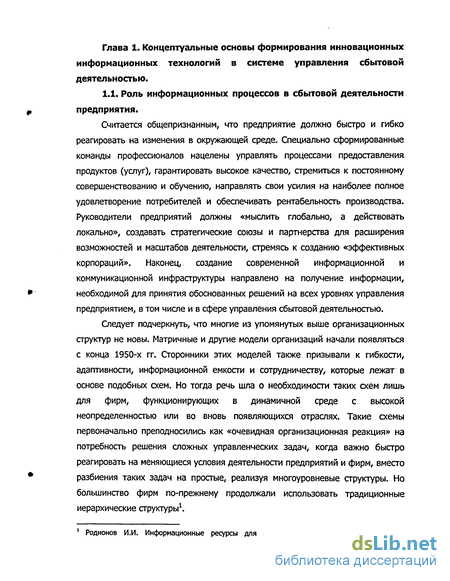 Глава 1. Концептуальные основы формирования инновационных информационных технологий в системе управления сбытовой деятельностью.

1.1. Роль информационных процессов в сбытовой деятельности предприятия.

Считается общепризнанным, что предприятие должно быстро и гибко реагировать на изменения в окружающей среде. Специально сформированные команды профессионалов нацелены управлять процессами предоставления продуктов (услуг), гарантировать высокое качество, стремиться к постоянному совершенствованию и обучению, направлять свои усилия на наиболее полное удовлетворение потребителей и обеспечивать рентабельность производства. Руководители предприятий должны «мыслить глобально, а действовать локально», создавать стратегические союзы и партнерства для расширения возможностей и масштабов деятельности, стремясь к созданию «эффективных корпораций». Наконец, создание современной информационной и коммуникационной инфраструктуры направлено на получение информации, необходимой для принятия обоснованных решений на всех уровнях управления предприятием, в том числе и в сфере управления сбытовой деятельностью.

Следует подчеркнуть, что многие из упомянутых выше организационных структур не новы. Матричные и другие модели организаций начали появляться с конца 1950-х гг. Сторонники этих моделей также призывали к гибкости, адаптивности, информационной емкости и сотрудничеству, которые лежат в основе подобных схем. Но тогда речь шла о необходимости таких схем лишь для фирм, функционирующих в динамичной среде с высокой неопределенностью или во вновь появляющихся отраслях. Такие схемы первоначально преподносились как «очевидная организационная реакция» на потребность решения сложных управленческих задач, когда важно быстро реагировать на меняющиеся условия деятельности предприятий и фирм, вместо разбиения таких задач на простые, реализуя многоуровневые структуры. Но большинство фирм по-прежнему продолжали использовать традиционные иерархические структуры$^1$.

$^1$ Родионов И.И. Информационные ресурсы для

dsLib.net
библиотека диссертаций